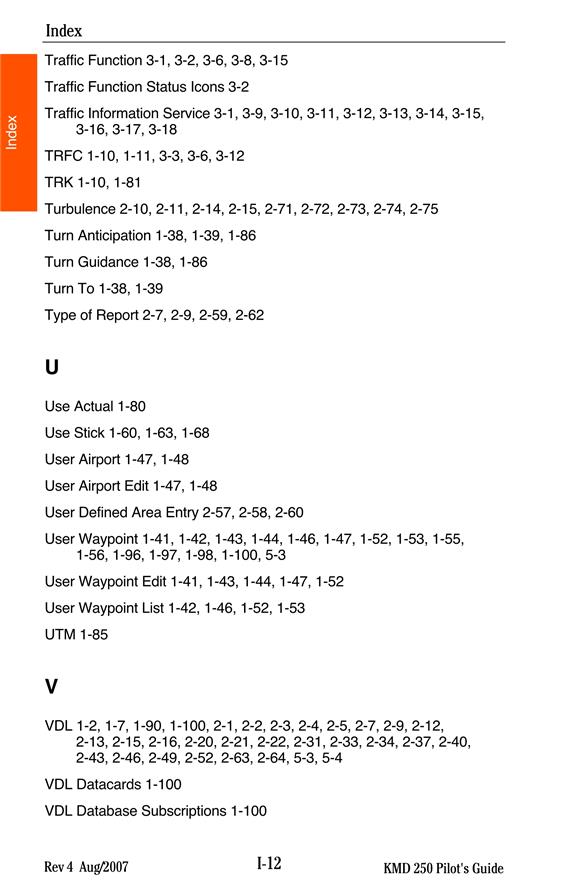 Index

Index

Traffic Function 3-1, 3-2, 3-6, 3-8, 3-15

Traffic Function Status Icons 3-2

Traffic Information Service 3-1, 3-9, 3-10, 3-11, 3-12, 3-13, 3-14, 3-15, 3-16, 3-17, 3-18

TRFC 1-10, 1-11, 3-3, 3-6, 3-12

TRK 1-10, 1-81

Turbulence 2-10, 2-11, 2-14, 2-15, 2-71, 2-72, 2-73, 2-74, 2-75

Turn Anticipation 1-38, 1-39, 1-86

Turn Guidance 1-38, 1-86

Turn To 1-38, 1-39

Type of Report 2-7, 2-9, 2-59, 2-62

U

Use Actual 1-80

Use Stick 1-60, 1-63, 1-68

User Airport 1-47, 1-48

User Airport Edit 1-47, 1-48

User Defined Area Entry 2-57, 2-58, 2-60

User Waypoint 1-41, 1-42, 1-43, 1-44, 1-46, 1-47, 1-52, 1-53, 1-55, 1-56, 1-96, 1-97, 1-98, 1-100, 5-3

User Waypoint Edit 1-41, 1-43, 1-44, 1-47, 1-52

User Waypoint List 1-42, 1-46, 1-52, 1-53

UTM 1-85

V

VDL 1-2, 1-7, 1-90, 1-100, 2-1, 2-2, 2-3, 2-4, 2-5, 2-7, 2-9, 2-12, 2-13, 2-15, 2-16, 2-20, 2-21, 2-22, 2-31, 2-33, 2-34, 2-37, 2-40, 2-43, 2-46, 2-49, 2-52, 2-63, 2-64, 5-3, 5-4

VDL Datacards 1-100

VDL Database Subscriptions 1-100

Rev 4 Aug/2007 I-12 KMD 250 Pilot's Guide